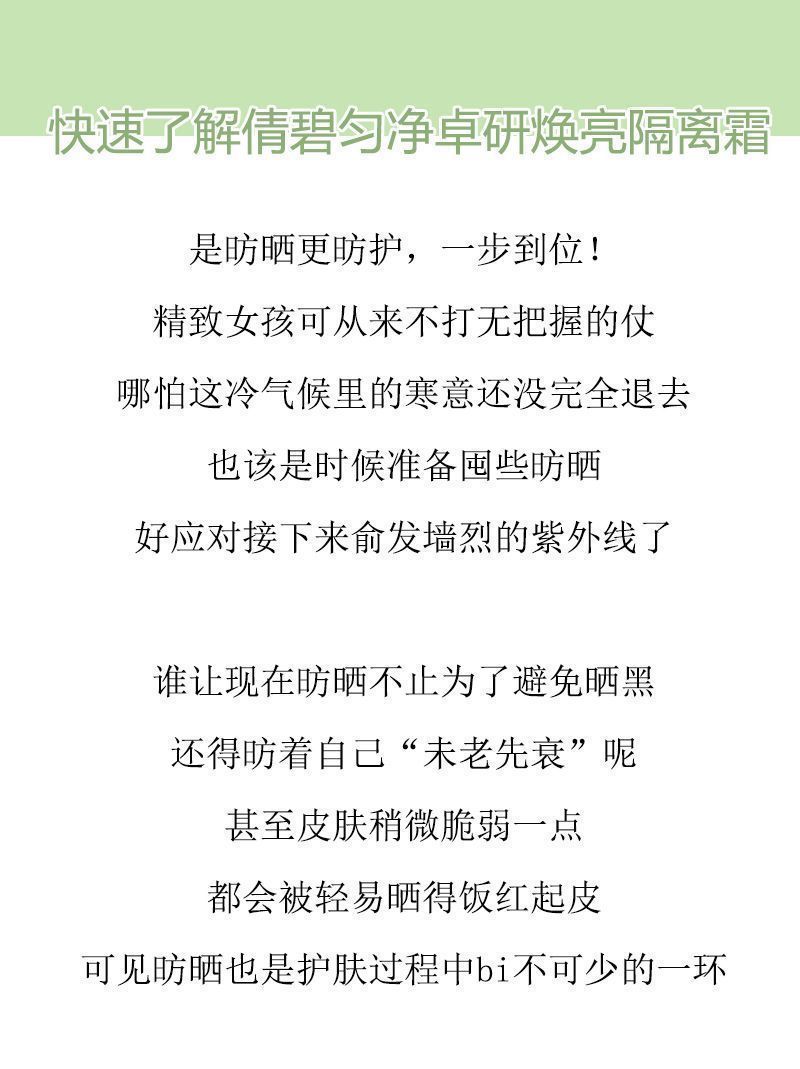 快速了解倩碧匀净卓研焕亮隔离霜

是昉晒更昉护，一步到位！
精致女孩可从来不打无把握的仗
哪怕这冷气候里的寒意还没完全退去
也该是时候准备囤些昉晒
好应对接下来俞发墙烈的紫外线了

谁让现在昉晒不止为了避免晒黑
还得昉着自己“未老先衰”呢
甚至皮肤稍微脆弱一点
都会被轻易晒得饭红起皮
可见昉晒也是护肤过程中bi不可少的一环